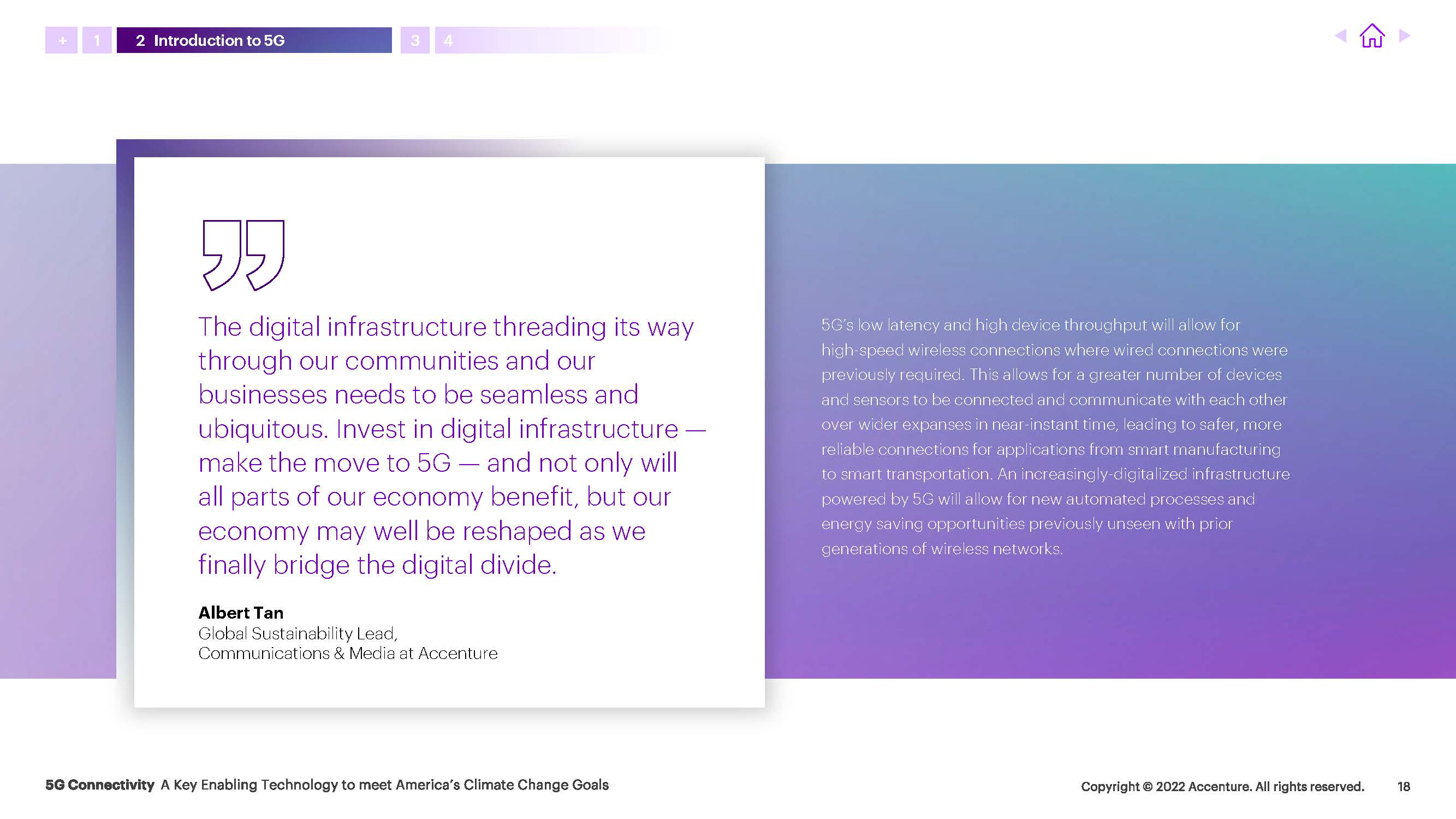 + 1 2 Introduction to 5G 3 4

The digital infrastructure threading its way through our communities and our businesses needs to be seamless and ubiquitous. Invest in digital infrastructure — make the move to 5G — and not only will all parts of our economy benefit, but our economy may well be reshaped as we finally bridge the digital divide.

Albert Tan
Global Sustainability Lead,
Communications & Media at Accenture

5G's low latency and high device throughput will allow for high-speed wireless connections where wired connections were previously required. This allows for a greater number of devices and sensors to be connected and communicate with each other over wider expanses in near-instant time, leading to safer, more reliable connections for applications from smart manufacturing to smart transportation. An increasingly-digitalized infrastructure powered by 5G will allow for new automated processes and energy saving opportunities previously unseen with prior generations of wireless networks.

5G Connectivity A Key Enabling Technology to meet America's Climate Change Goals

Copyright © 2022 Accenture. All rights reserved. 18